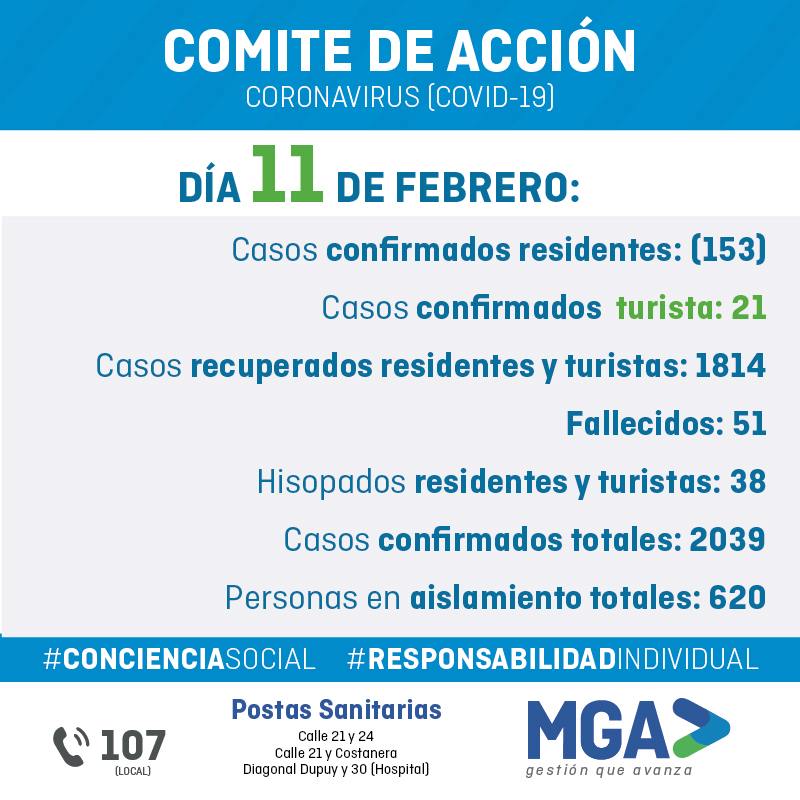 COMITE DE ACCIÓN
CORONAVIRUS (COVID-19)

DÍA 11 DE FEBRERO:

Casos confirmados residentes: (153)

Casos confirmados turista: 21

Casos recuperados residentes y turistas: 1814

Fallecidos: 51

Hisopados residentes y turistas: 38

Casos confirmados totales: 2039

Personas en aislamiento totales: 620

#CONCIENCIASOCIAL #RESPONSABILIDADINDIVIDUAL

107
(LOCAL)

Postas Sanitarias
Calle 21 y 24
Calle 21 y Costanera
Diagonal Dupuy y 30 (Hospital)

MGA
gestión que avanza